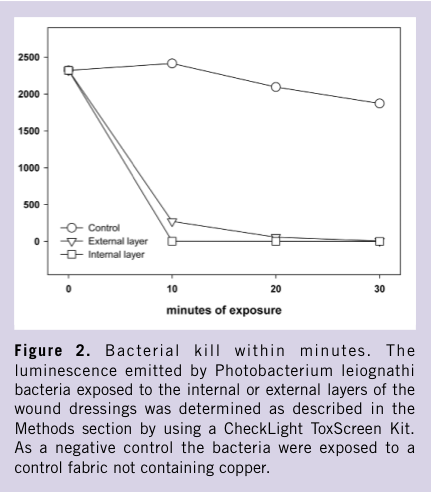 2500
2000
1500
1000
500
0

Control
External layer
Internal layer

0
10
20
30

minutes of exposure

**Figure 2.** Bacterial kill within minutes. The luminescence emitted by Photobacterium leiognathi bacteria exposed to the internal or external layers of the wound dressings was determined as described in the Methods section by using a CheckLight ToxScreen Kit. As a negative control the bacteria were exposed to a control fabric not containing copper.